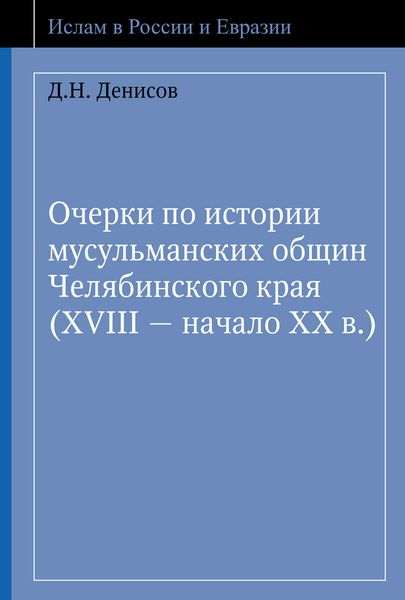 Ислам в России и Евразии

Д.Н. Денисов

Очерки по истории мусульманских общин Челябинского края (XVIII — начало XX в.)